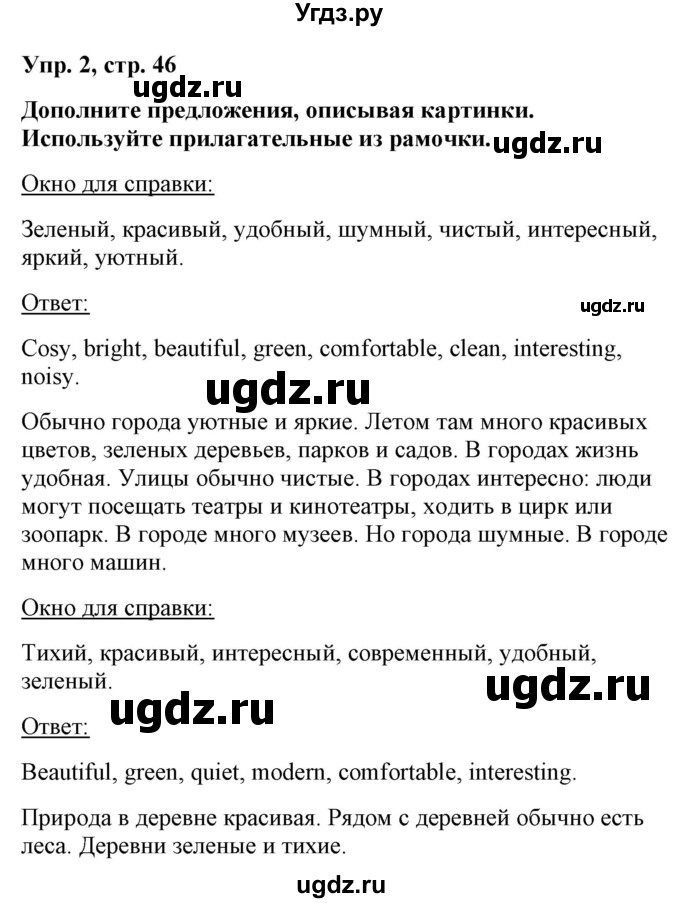 Угдз.ру

Упр. 2, стр. 46
ugdz.ru
Дополните предложения, описывая картинки. Используйте прилагательные из рамочки. ugdz.ru

Окно для справки:

Зеленый, красивый, удобный, шумный, чистый, интересный, яркий, уютный.

Ответ:
ugdz.ru

Cosy, bright, beautiful, green, comfortable, clean, interesting, noisy.

ugdz.ru

Обычно города уютные и яркие. Летом там много красивых цветов, зеленых деревьев, парков и садов. В городах жизнь удобная. Улицы обычно чистые. В городах интересно: люди могут посещать театры и кинотеатры, ходить в цирк или зоопарк. В городе много музеев. Но города шумные. В городе много машин.

Окно для справки:

Тихий, красивый, интересный, современный, удобный, зеленый.

ugdz.ru
ugdz.ru

Ответ:

Beautiful, green, quiet, modern, comfortable, interesting.

Природа в деревне красивая. Рядом с деревней обычно есть леса. Деревни зеленые и тихие.

ugdz.ru